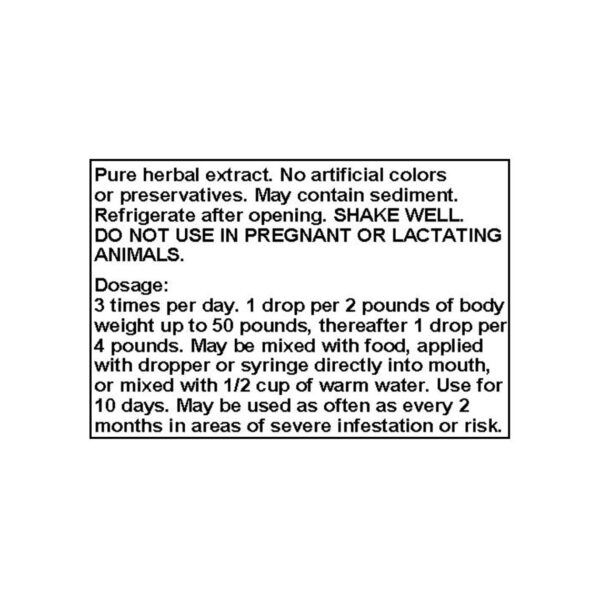 Pure herbal extract. No artificial colors or preservatives. May contain sediment. Refrigerate after opening. SHAKE WELL. DO NOT USE IN PREGNANT OR LACTATING ANIMALS.

Dosage:
3 times per day. 1 drop per 2 pounds of body weight up to 50 pounds, thereafter 1 drop per 4 pounds. May be mixed with food, applied with dropper or syringe directly into mouth, or mixed with 1/2 cup of warm water. Use for 10 days. May be used as often as every 2 months in areas of severe infestation or risk.